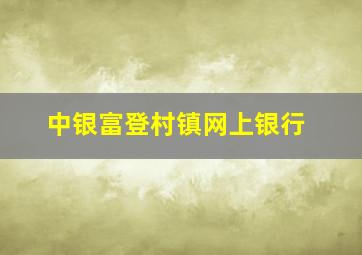 中银富登村镇网上银行